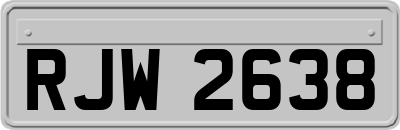 RJW 2638